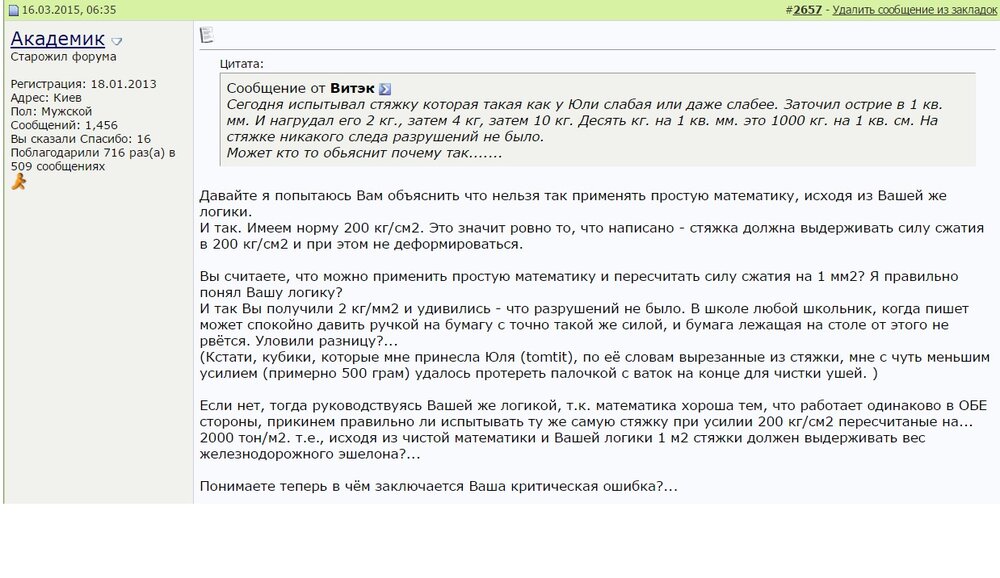 16.03.2015, 06:35

#2657 - Удалить сообщение из закладок

Академик
Старожил форума

Регистрация: 18.01.2013
Адрес: Киев
Пол: Мужской
Сообщений: 1,456
Вы сказали Спасибо: 16
Поблагодарили 716 раз(а) в 509 сообщениях

Цитата:
Сообщение от Витэк
Сегодня испытывал стяжку которая такая как у Юли слабая или даже слабее. Заточил острие в 1 кв. мм. И нагрудал его 2 кг., затем 4 кг, затем 10 кг. Десять кг. на 1 кв. мм. это 1000 кг. на 1 кв. см. На стяжке никакого следа разрушений не было.
Может кто то обьяснит почему так.......

Давайте я попытаюсь Вам объяснить что нельзя так применять простую математику, исходя из Вашей же логики.
И так. Имеем норму 200 кг/см2. Это значит ровно то, что написано - стяжка должна выдерживать силу сжатия в 200 кг/см2 и при этом не деформироваться.

Вы считаете, что можно применить простую математику и пересчитать силу сжатия на 1 мм2? Я правильно понял Вашу логику?
И так Вы получили 2 кг/мм2 и удивились - что разрушений не было. В школе любой школьник, когда пишет может спокойно давить ручкой на бумагу с точно такой же силой, и бумага лежащая на столе от этого не рвётся. Уловили разницу?...
(Кстати, кубики, которые мне принесла Юля (tomtit), по её словам вырезанные из стяжки, мне с чуть меньшим усилием (примерно 500 грам) удалось протереть палочкой с ваток на конце для чистки ушей. )

Если нет, тогда руководствуясь Вашей же логикой, т.к. математика хороша тем, что работает одинаково в ОБЕ стороны, прикинем правильно ли испытывать ту же самую стяжку при усилии 200 кг/см2 пересчитаные на... 2000 тон/м2. т.е., исходя из чистой математики и Вашей логики 1 м2 стяжки должен выдерживать вес железнодорожного эшелона?...

Понимаете теперь в чём заключается Ваша критическая ошибка?...